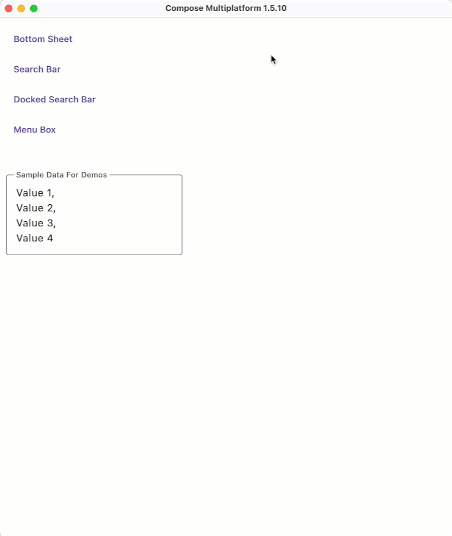 Compose Multiplatform 1.5.10

Bottom Sheet

Search Bar

Docked Search Bar

Menu Box

Sample Data For Demos

Value 1,
Value 2,
Value 3,
Value 4